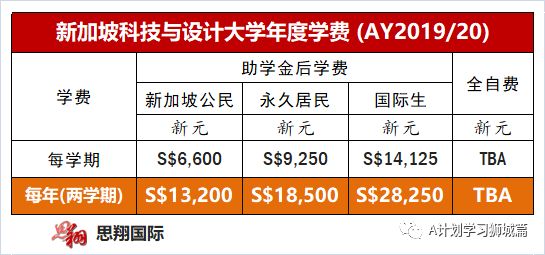 新加坡科技与设计大学年度学费 (AY2019/20)

| 学费 | 助学金后学费 | | | 全自费 |
|---|---|---|---|---|
| | 新加坡公民 | 永久居民 | 国际生 | |
| | 新元 | 新元 | 新元 | 新元 |
| 每学期 | S$6,600 | S$9,250 | S$14,125 | TBA |
| 每年(两学期) | S$13,200 | S$18,500 | S$28,250 | TBA |

思翔 思翔国际

A计划学习狮城篇